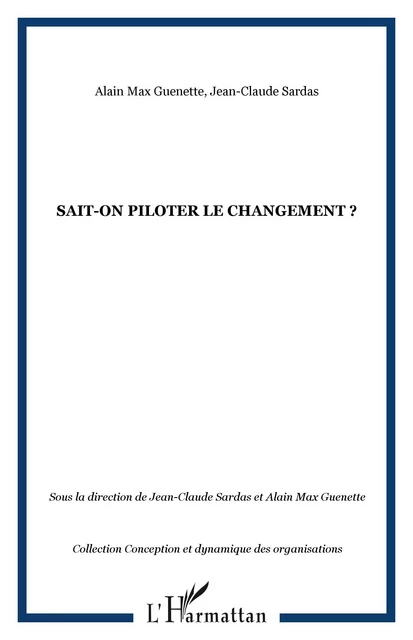 Alain Max Guenette, Jean-Claude Sardas

SAIT-ON PILOTER LE CHANGEMENT ?

Sous la direction de Jean-Claude Sardas et Alain Max Guenette

Collection Conception et dynamique des organisations

L'Harmattan